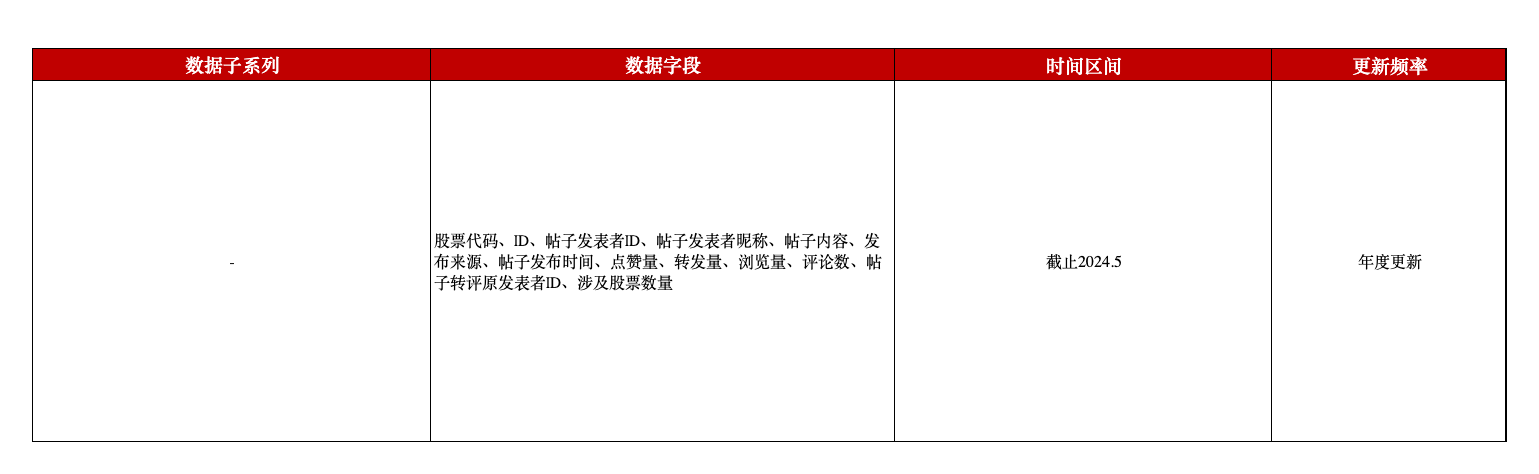 | 数据子系列 | 数据字段 | 时间区间 | 更新频率 |
|---|---|---|---|
| - | 股票代码、ID、帖子发表者ID、帖子发表者昵称、帖子内容、发布来源、帖子发布时间、点赞量、转发量、浏览量、评论数、帖子转评原发表者ID、涉及股票数量 | 截止2024.5 | 年度更新 |